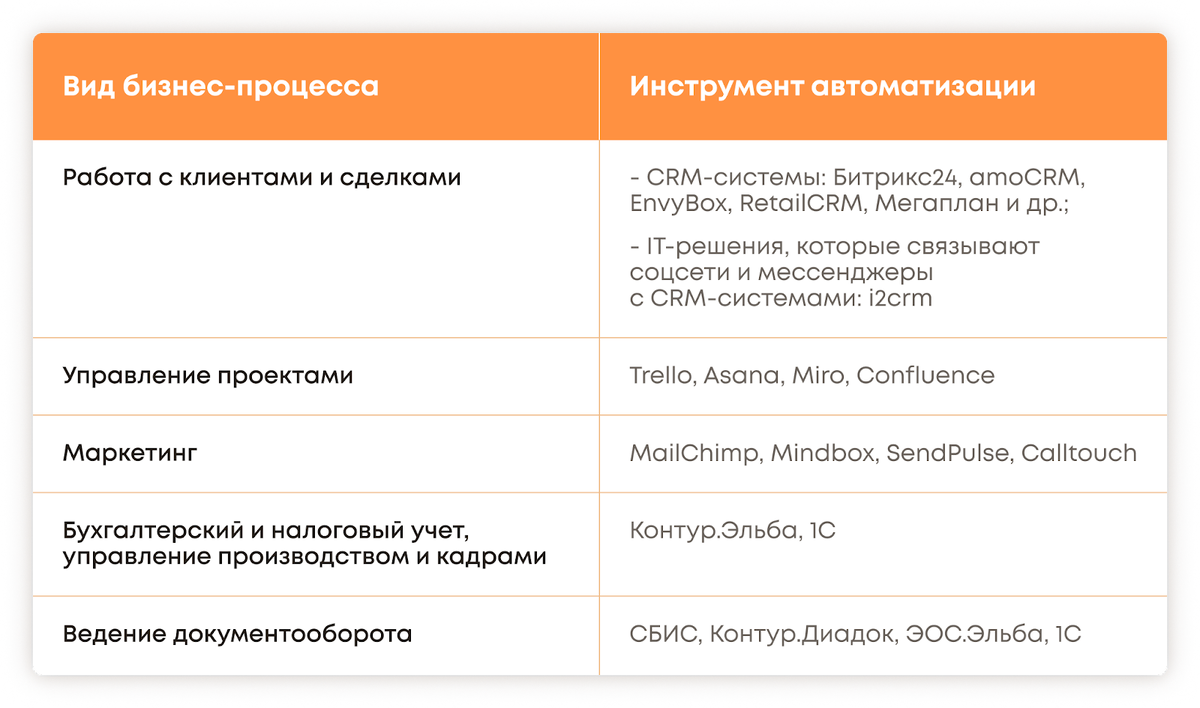 | Вид бизнес-процесса | Инструмент автоматизации |
|---|---|
| Работа с клиентами и сделками | - CRM-системы: Битрикс24, amoCRM, EnvyBox, RetailCRM, Мегаплан и др.; - IT-решения, которые связывают соцсети и мессенджеры с CRM-системами: i2crm |
| Управление проектами | Trello, Asana, Miro, Confluence |
| Маркетинг | MailChimp, Mindbox, SendPulse, Calltouch |
| Бухгалтерский и налоговый учет, управление производством и кадрами | Контур.Эльба, 1С |
| Ведение документооборота | СБИС, Контур.Диадок, ЭОС.Эльба, 1С |